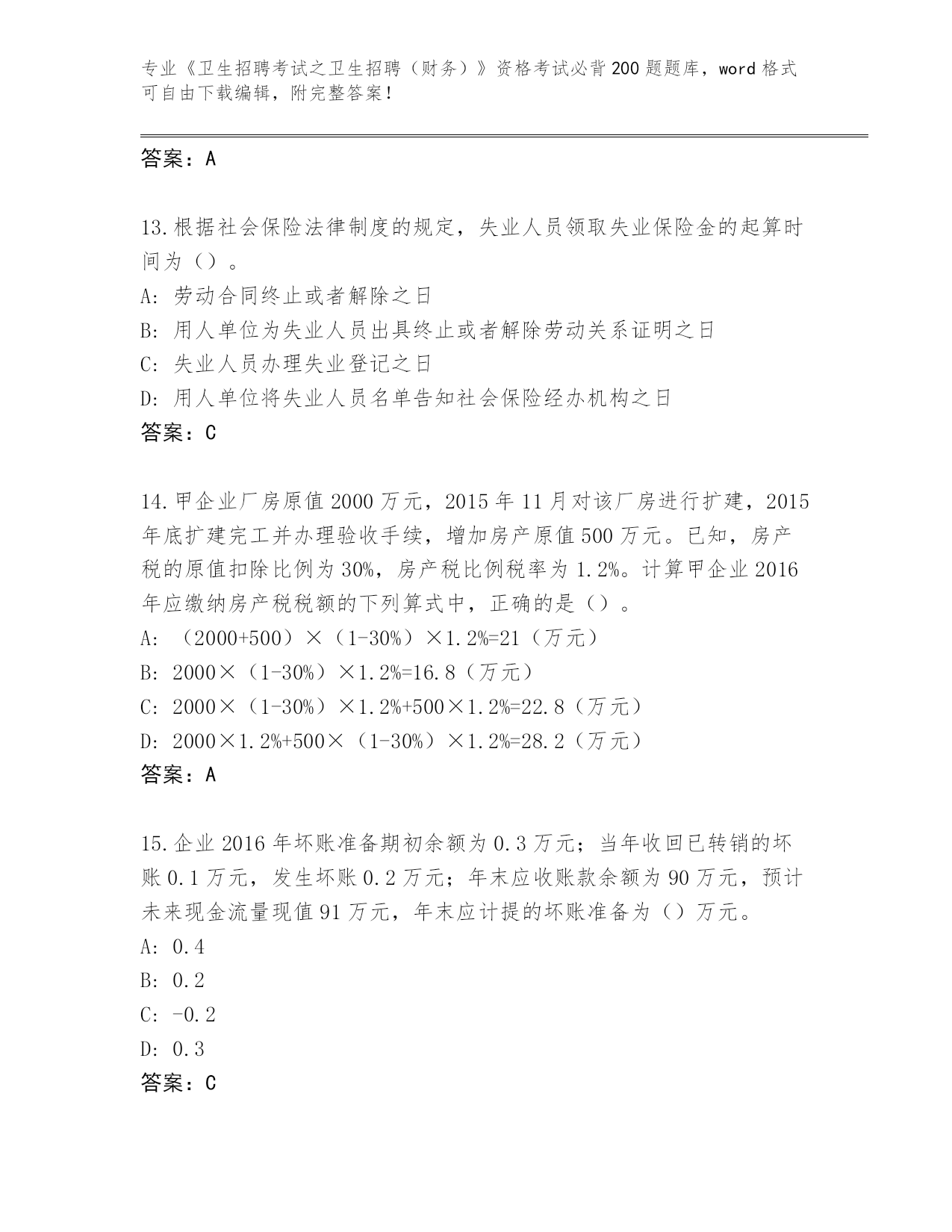 专业《卫生招聘考试之卫生招聘（财务）》资格考试必背200题题库，word格式可自由下载编辑，附完整答案！

答案：A

13.根据社会保险法律制度的规定，失业人员领取失业保险金的起算时间为（）。
A: 劳动合同终止或者解除之日
B: 用人单位为失业人员出具终止或者解除劳动关系证明之日
C: 失业人员办理失业登记之日
D: 用人单位将失业人员名单告知社会保险经办机构之日
答案：C

14.甲企业厂房原值2000万元，2015年11月对该厂房进行扩建，2015年底扩建完工并办理验收手续，增加房产原值500万元。已知，房产税的原值扣除比例为30%，房产税比例税率为1.2%。计算甲企业2016年应缴纳房产税税额的下列算式中，正确的是（）。
A: （2000+500）×（1-30%）×1.2%=21（万元）
B: 2000×（1-30%）×1.2%=16.8（万元）
C: 2000×（1-30%）×1.2%+500×1.2%=22.8（万元）
D: 2000×1.2%+500×（1-30%）×1.2%=28.2（万元）
答案：A

15.企业2016年坏账准备期初余额为0.3万元；当年收回已转销的坏账0.1万元，发生坏账0.2万元；年末应收账款余额为90万元，预计未来现金流量现值91万元，年末应计提的坏账准备为（）万元。
A: 0.4
B: 0.2
C: -0.2
D: 0.3
答案：C